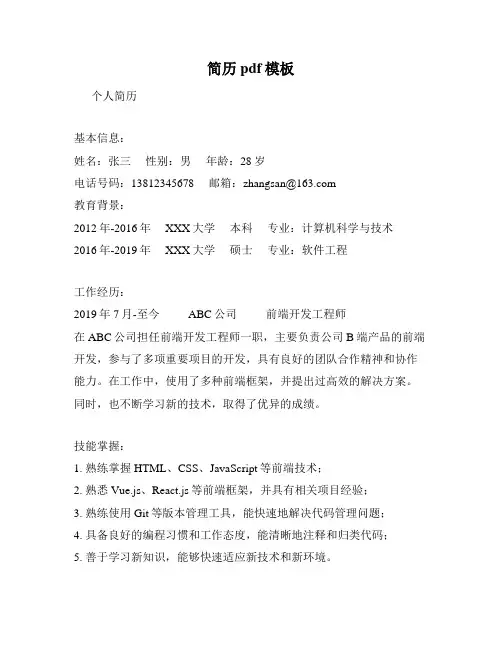 简历 pdf 模板

个人简历

基本信息：
姓名：张三　性别：男　年龄：28 岁
电话号码：13812345678　邮箱：zhangsan@163.com
教育背景：
2012 年-2016 年　XXX 大学　本科　专业：计算机科学与技术
2016 年-2019 年　XXX 大学　硕士　专业：软件工程

工作经历：
2019 年 7 月-至今　ABC 公司　前端开发工程师
在 ABC 公司担任前端开发工程师一职，主要负责公司 B 端产品的前端开发，参与了多项重要项目的开发，具有良好的团队合作精神和协作能力。在工作中，使用了多种前端框架，并提出过高效的解决方案。同时，也不断学习新的技术，取得了优异的成绩。

技能掌握：
1. 熟练掌握 HTML、CSS、JavaScript 等前端技术；
2. 熟悉 Vue.js、React.js 等前端框架，并具有相关项目经验；
3. 熟练使用 Git 等版本管理工具，能快速地解决代码管理问题；
4. 具备良好的编程习惯和工作态度，能清晰地注释和归类代码；
5. 善于学习新知识，能够快速适应新技术和新环境。